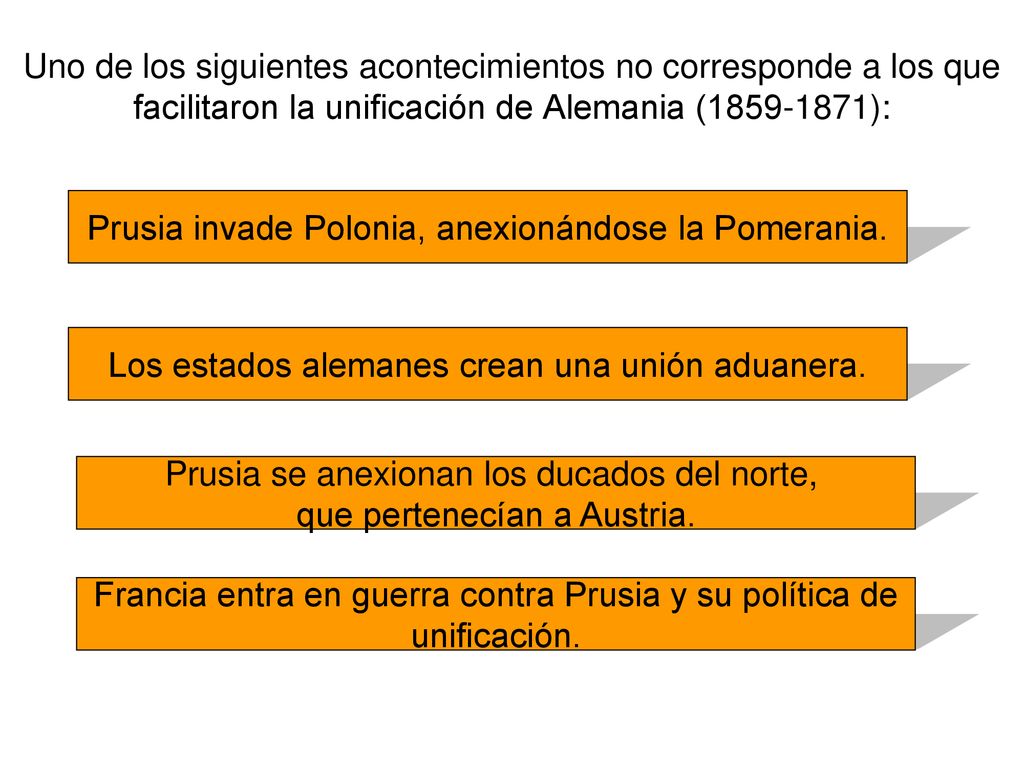 Uno de los siguientes acontecimientos no corresponde a los que facilitaron la unificación de Alemania (1859-1871):

Prusia invade Polonia, anexionándose la Pomerania.

Los estados alemanes crean una unión aduanera.

Prusia se anexionan los ducados del norte, que pertenecían a Austria.

Francia entra en guerra contra Prusia y su política de unificación.